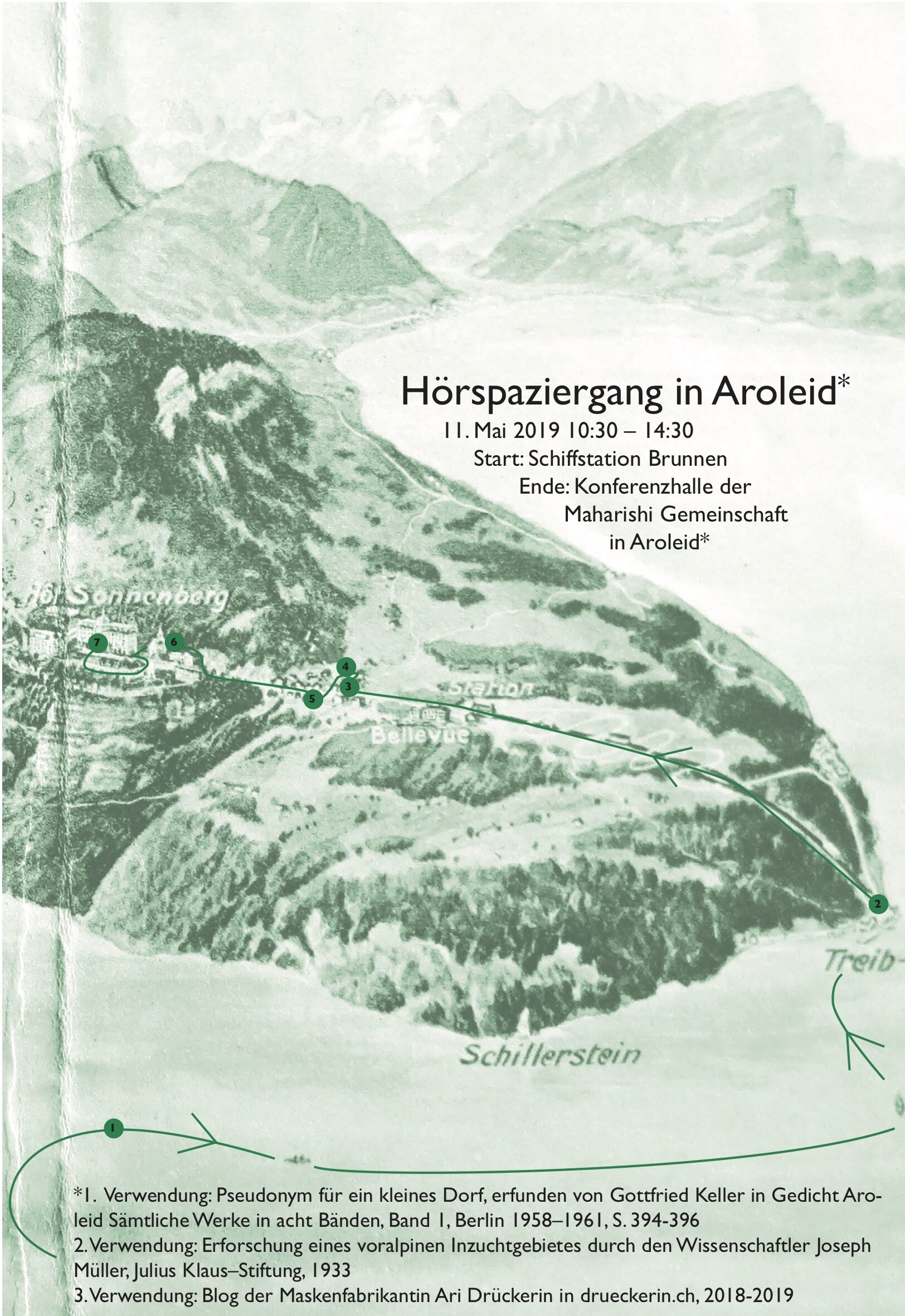 Hörspaziergang in Aroleid*

11. Mai 2019 10:30 – 14:30
Start: Schiffstation Brunnen
Ende: Konferenzhalle der
Maharishi Gemeinschaft
in Aroleid*

Hôt. Sonnenberg

7

6

4

3

5

Station

Bellevue

2

Treib-

Schillerstein

1

*1. Verwendung: Pseudonym für ein kleines Dorf, erfunden von Gottfried Keller in Gedicht Aroleid Sämtliche Werke in acht Bänden, Band 1, Berlin 1958–1961, S. 394-396
2. Verwendung: Erforschung eines voralpinen Inzuchtgebietes durch den Wissenschaftler Joseph Müller, Julius Klaus–Stiftung, 1933
3. Verwendung: Blog der Maskenfabrikantin Ari Drückerin in drueckerin.ch, 2018-2019